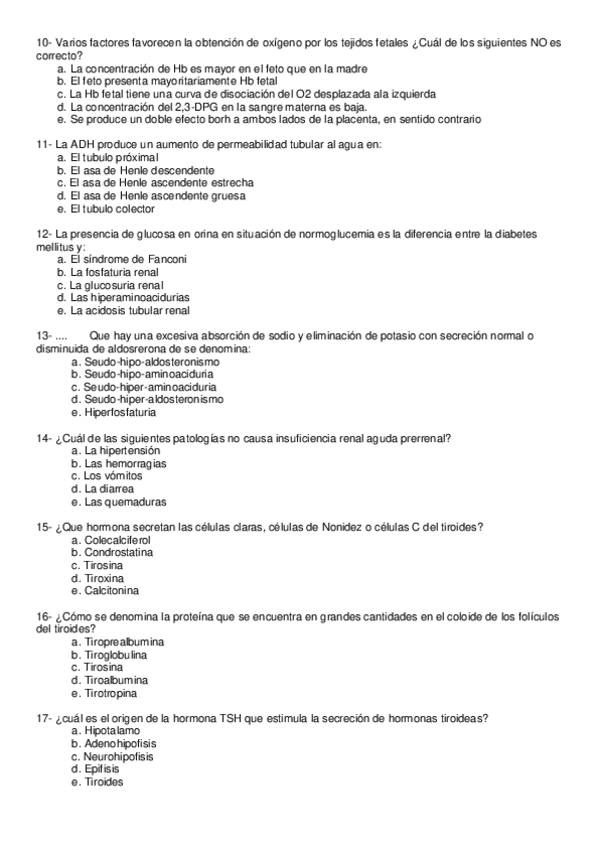 10- Varios factores favorecen la obtención de oxígeno por los tejidos fetales ¿Cuál de los siguientes NO es correcto?
a. La concentración de Hb es mayor en el feto que en la madre
b. El feto presenta mayoritariamente Hb fetal
c. La Hb fetal tiene una curva de disociación del O2 desplazada ala izquierda
d. La concentración del 2,3-DPG en la sangre materna es baja.
e. Se produce un doble efecto borh a ambos lados de la placenta, en sentido contrario

11- La ADH produce un aumento de permeabilidad tubular al agua en:
a. El tubulo próximal
b. El asa de Henle descendente
c. El asa de Henle ascendente estrecha
d. El asa de Henle ascendente gruesa
e. El tubulo colector

12- La presencia de glucosa en orina en situación de normoglucemia es la diferencia entre la diabetes mellitus y:
a. El síndrome de Fanconi
b. La fosfaturia renal
c. La glucosuria renal
d. Las hiperaminoacidurias
e. La acidosis tubular renal

13- .... Que hay una excesiva absorción de sodio y eliminación de potasio con secreción normal o disminuida de aldosrerona de se denomina:
a. Seudo-hipo-aldosteronismo
b. Seudo-hipo-aminoaciduria
c. Seudo-hiper-aminoaciduria
d. Seudo-hiper-aldosteronismo
e. Hiperfosfaturia

14- ¿Cuál de las siguientes patologías no causa insuficiencia renal aguda prerrenal?
a. La hipertensión
b. Las hemorragias
c. Los vómitos
d. La diarrea
e. Las quemaduras

15- ¿Que hormona secretan las células claras, células de Nonidez o células C del tiroides?
a. Colecalciferol
b. Condrostatina
c. Tirosina
d. Tiroxina
e. Calcitonina

16- ¿Cómo se denomina la proteína que se encuentra en grandes cantidades en el coloide de los folículos del tiroides?
a. Tiroprealbumina
b. Tiroglobulina
c. Tirosina
d. Tiroalbumina
e. Tirotropina

17- ¿cuál es el origen de la hormona TSH que estimula la secreción de hormonas tiroideas?
a. Hipotalamo
b. Adenohipofisis
c. Neurohipofisis
d. Epifisis
e. Tiroides